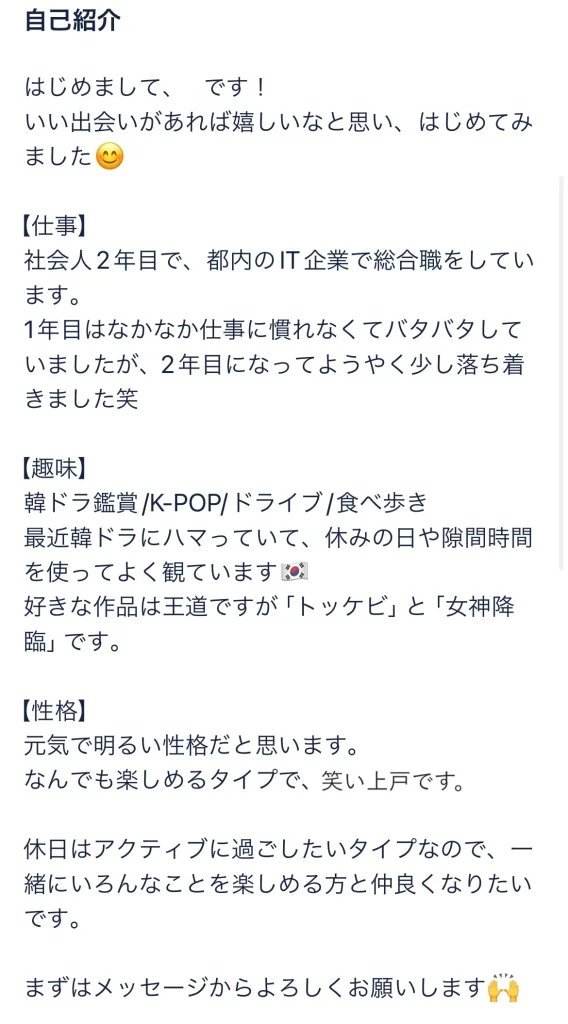 自己紹介

はじめまして、　です！
いい出会いがあれば嬉しいなと思い、はじめてみました😊

【仕事】
社会人２年目で、都内のIT企業で総合職をしています。
1年目はなかなか仕事に慣れなくてバタバタしていましたが、2年目になってようやく少し落ち着きました笑

【趣味】
韓ドラ鑑賞/K-POP/ドライブ/食べ歩き
最近韓ドラにハマっていて、休みの日や隙間時間を使ってよく観ています🇰🇷
好きな作品は王道ですが「トッケビ」と「女神降臨」です。

【性格】
元気で明るい性格だと思います。
なんでも楽しめるタイプで、笑い上戸です。

休日はアクティブに過ごしたいタイプなので、一緒にいろんなことを楽しめる方と仲良くなりたいです。

まずはメッセージからよろしくお願いします🙌